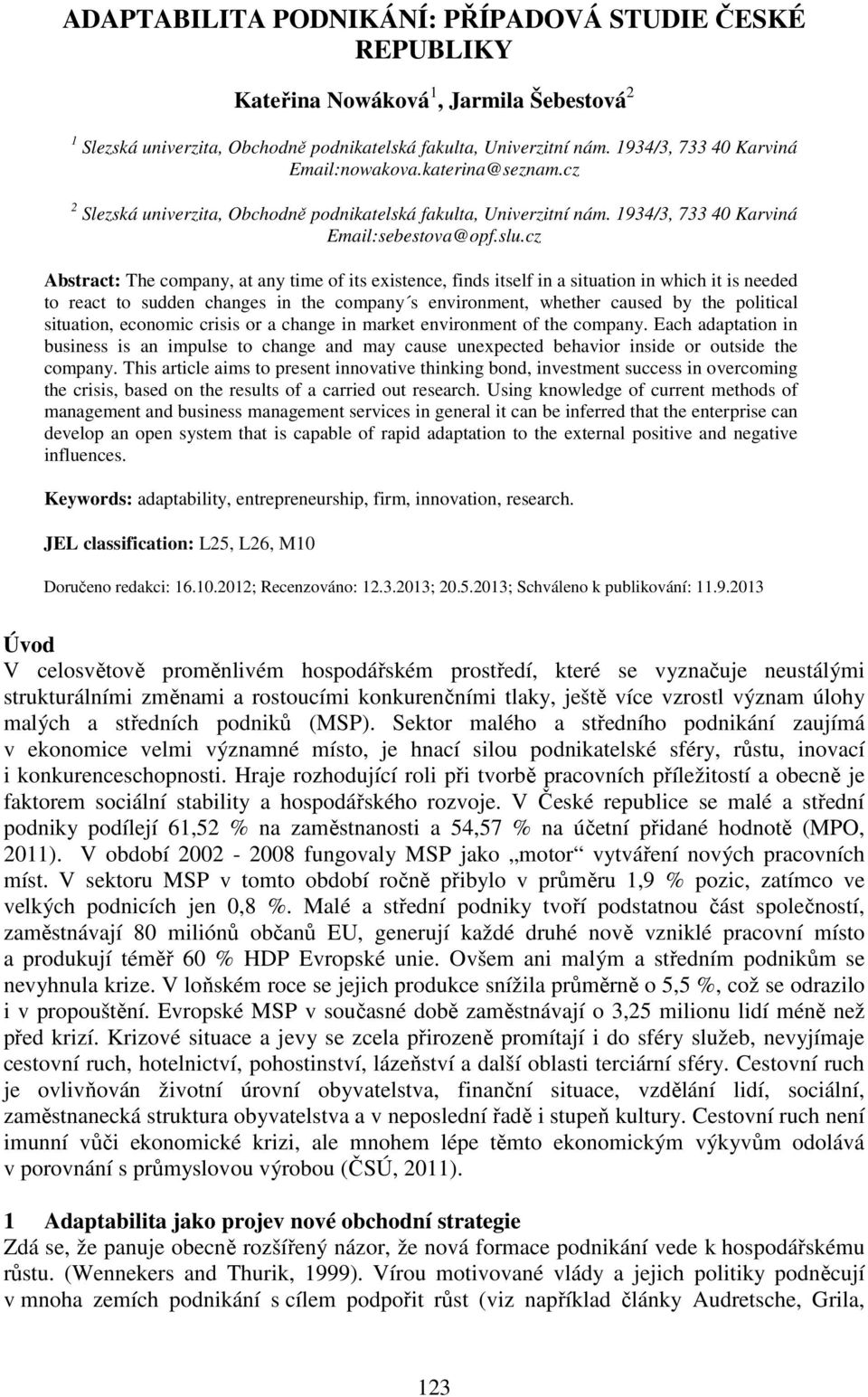 ADAPTABILITA PODNIKÁNÍ: PŘÍPADOVÁ STUDIE ČESKÉ REPUBLIKY

Kateřina Nowáková$^1$, Jarmila Šebestová$^2$

$^1$ Slezská univerzita, Obchodně podnikatelská fakulta, Univerzitní nám. 1934/3, 733 40 Karviná Email:nowakova.katerina@seznam.cz

$^2$ Slezská univerzita, Obchodně podnikatelská fakulta, Univerzitní nám. 1934/3, 733 40 Karviná Email:sebestova@opf.slu.cz

Abstract: The company, at any time of its existence, finds itself in a situation in which it is needed to react to sudden changes in the company´s environment, whether caused by the political situation, economic crisis or a change in market environment of the company. Each adaptation in business is an impulse to change and may cause unexpected behavior inside or outside the company. This article aims to present innovative thinking bond, investment success in overcoming the crisis, based on the results of a carried out research. Using knowledge of current methods of management and business management services in general it can be inferred that the enterprise can develop an open system that is capable of rapid adaptation to the external positive and negative influences.

Keywords: adaptability, entrepreneurship, firm, innovation, research.

JEL classification: L25, L26, M10

Doručeno redakci: 16.10.2012; Recenzováno: 12.3.2013; 20.5.2013; Schváleno k publikování: 11.9.2013

Úvod
V celosvětově proměnlivém hospodářském prostředí, které se vyznačuje neustálými strukturálními změnami a rostoucími konkurenčními tlaky, ještě více vzrostl význam úlohy malých a středních podniků (MSP). Sektor malého a středního podnikání zaujímá v ekonomice velmi významné místo, je hnací silou podnikatelské sféry, růstu, inovací i konkurenceschopnosti. Hraje rozhodující roli při tvorbě pracovních příležitostí a obecně je faktorem sociální stability a hospodářského rozvoje. V České republice se malé a střední podniky podílejí 61,52 % na zaměstnanosti a 54,57 % na účetní přidané hodnotě (MPO, 2011). V období 2002 - 2008 fungovaly MSP jako „motor“ vytváření nových pracovních míst. V sektoru MSP v tomto období ročně přibylo v průměru 1,9 % pozic, zatímco ve velkých podnicích jen 0,8 %. Malé a střední podniky tvoří podstatnou část společností, zaměstnávají 80 miliónů občanů EU, generují každé druhé nově vzniklé pracovní místo a produkují téměř 60 % HDP Evropské unie. Ovšem ani malým a středním podnikům se nevyhnula krize. V loňském roce se jejich produkce snížila průměrně o 5,5 %, což se odrazilo i v propouštění. Evropské MSP v současné době zaměstnávají o 3,25 milionu lidí méně než před krizí. Krizové situace a jevy se zcela přirozeně promítají i do sféry služeb, nevyjímaje cestovní ruch, hotelnictví, pohostinství, lázeňství a další oblasti terciární sféry. Cestovní ruch je ovlivňován životní úrovní obyvatelstva, finanční situace, vzdělání lidí, sociální, zaměstnanecká struktura obyvatelstva a v neposlední řadě i stupeň kultury. Cestovní ruch není imunní vůči ekonomické krizi, ale mnohem lépe těmto ekonomickým výkyvům odolává v porovnání s průmyslovou výrobou (ČSÚ, 2011).

1 Adaptabilita jako projev nové obchodní strategie
Zdá se, že panuje obecně rozšířený názor, že nová formace podnikání vede k hospodářskému růstu. (Wennekers and Thurik, 1999). Vírou motivované vlády a jejich politiky podněcují v mnoha zemích podnikání s cílem podpořit růst (viz například články Audretsche, Grila,

123